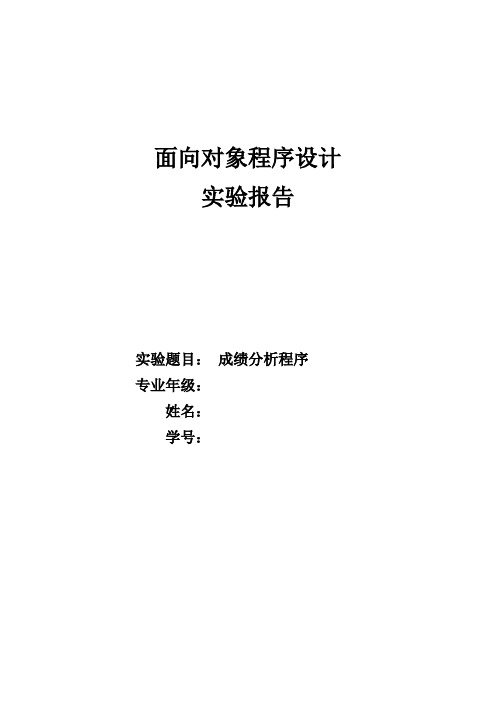 面向对象程序设计
实验报告

实验题目： 成绩分析程序
专业年级：
姓名：
学号：